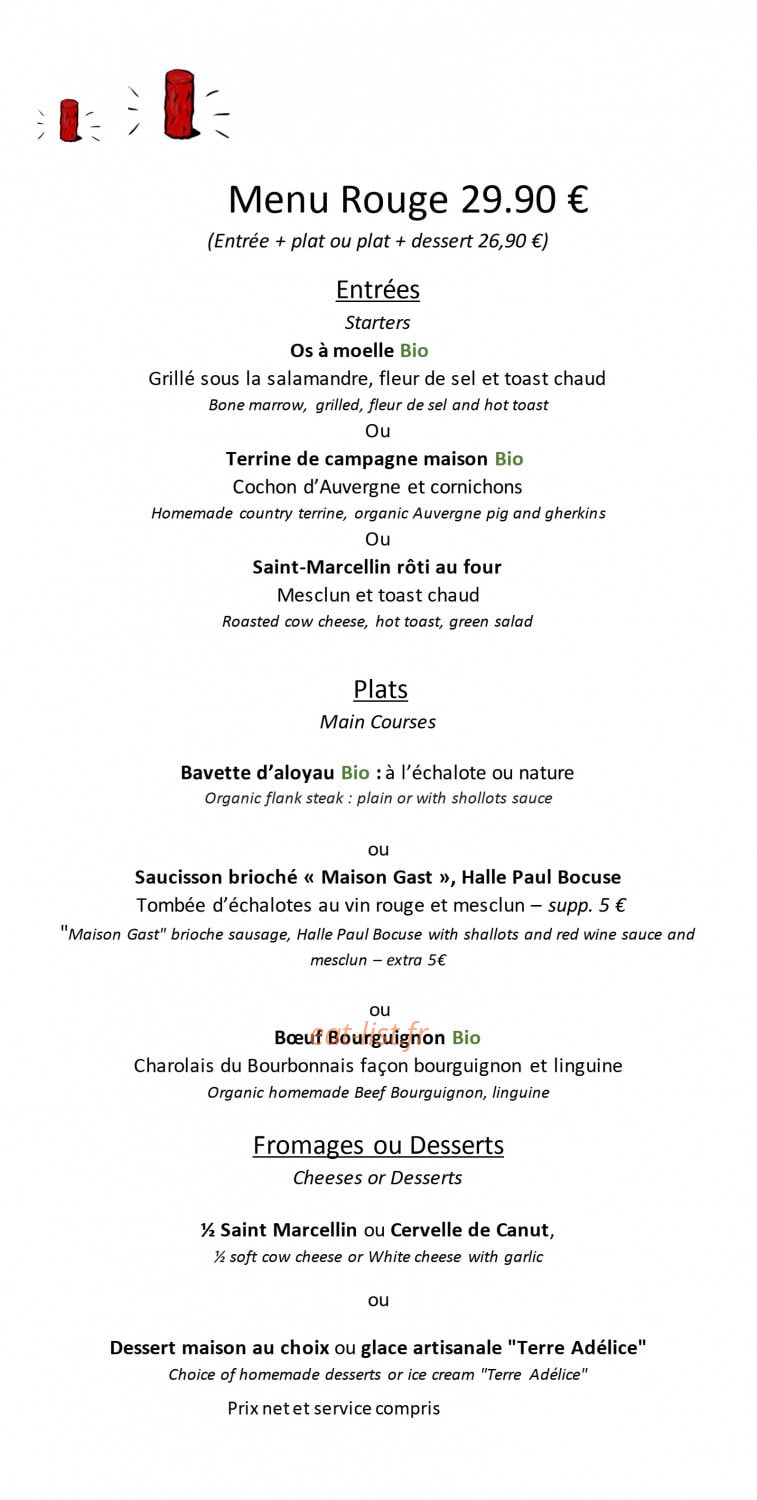 Menu Rouge 29.90 €

(Entrée + plat ou plat + dessert 26,90 €)

Entrées

Starters

Os à moelle Bio

Grillé sous la salamandre, fleur de sel et toast chaud

Bone marrow, grilled, fleur de sel and hot toast

Ou

Terrine de campagne maison Bio

Cochon d'Auvergne et cornichons

Homemade country terrine, organic Auvergne pig and gherkins

Ou

Saint-Marcellin rôti au four

Mesclun et toast chaud

Roasted cow cheese, hot toast, green salad

Plats

Main Courses

Bavette d'aloyau Bio : à l'échalote ou nature

Organic flank steak : plain or with shollots sauce

ou

Saucisson brioché « Maison Gast », Halle Paul Bocuse

Tombée d'échalotes au vin rouge et mesclun – supp. 5 €

"Maison Gast" brioche sausage, Halle Paul Bocuse with shallots and red wine sauce and mesclun – extra 5€

ou

Bœuf Bourguignon Bio

Charolais du Bourbonnais façon bourguignon et linguine

Organic homemade Beef Bourguignon, linguine

Fromages ou Desserts

Cheeses or Desserts

½ Saint Marcellin ou Cervelle de Canut,

½ soft cow cheese or White cheese with garlic

ou

Dessert maison au choix ou glace artisanale "Terre Adélice"

Choice of homemade desserts or ice cream "Terre Adélice"

Prix net et service compris

eat-list.fr